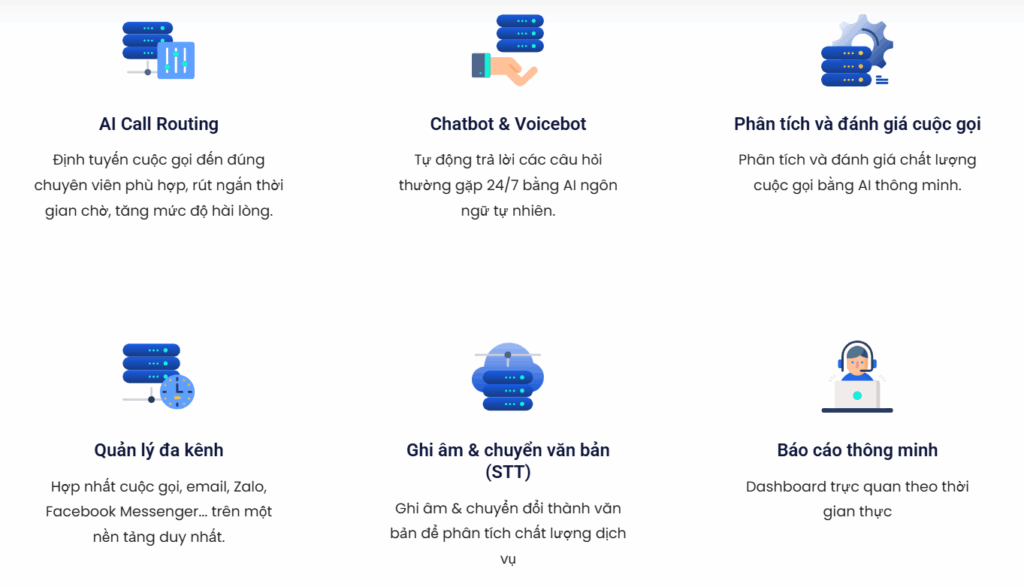 AI Call Routing

Định tuyến cuộc gọi đến đúng chuyên viên phù hợp, rút ngắn thời gian chờ, tăng mức độ hài lòng.

Chatbot & Voicebot

Tự động trả lời các câu hỏi thường gặp 24/7 bằng AI ngôn ngữ tự nhiên.

Phân tích và đánh giá cuộc gọi

Phân tích và đánh giá chất lượng cuộc gọi bằng AI thông minh.

Quản lý đa kênh

Hợp nhất cuộc gọi, email, Zalo, Facebook Messenger... trên một nền tảng duy nhất.

Ghi âm & chuyển văn bản (STT)

Ghi âm & chuyển đổi thành văn bản để phân tích chất lượng dịch vụ

Báo cáo thông minh

Dashboard trực quan theo thời gian thực